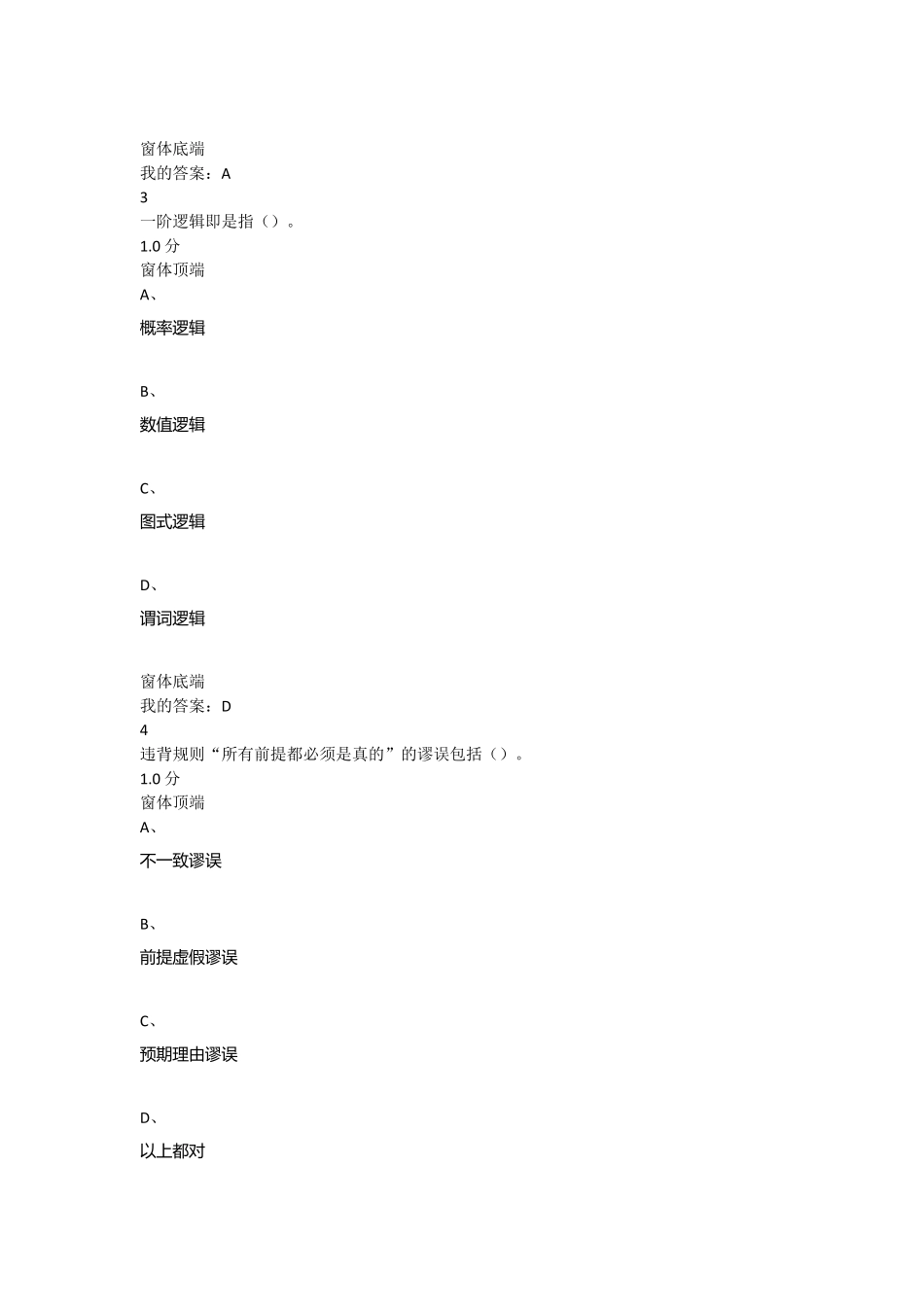 窗体底端
我的答案：A
3
一阶逻辑即是指（）。
1.0 分
窗体顶端
A、

概率逻辑

B、

数值逻辑

C、

图式逻辑

D、

谓词逻辑

窗体底端
我的答案：D
4
违背规则“所有前提都必须是真的”的谬误包括（）。
1.0 分
窗体顶端
A、

不一致谬误

B、

前提虚假谬误

C、

预期理由谬误

D、

以上都对